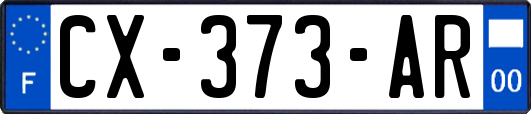 F
CX-373-AR
00